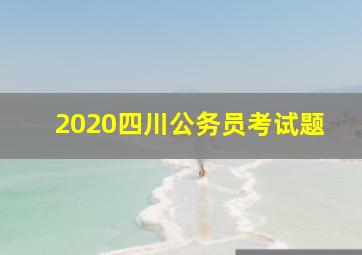 2020四川公务员考试题